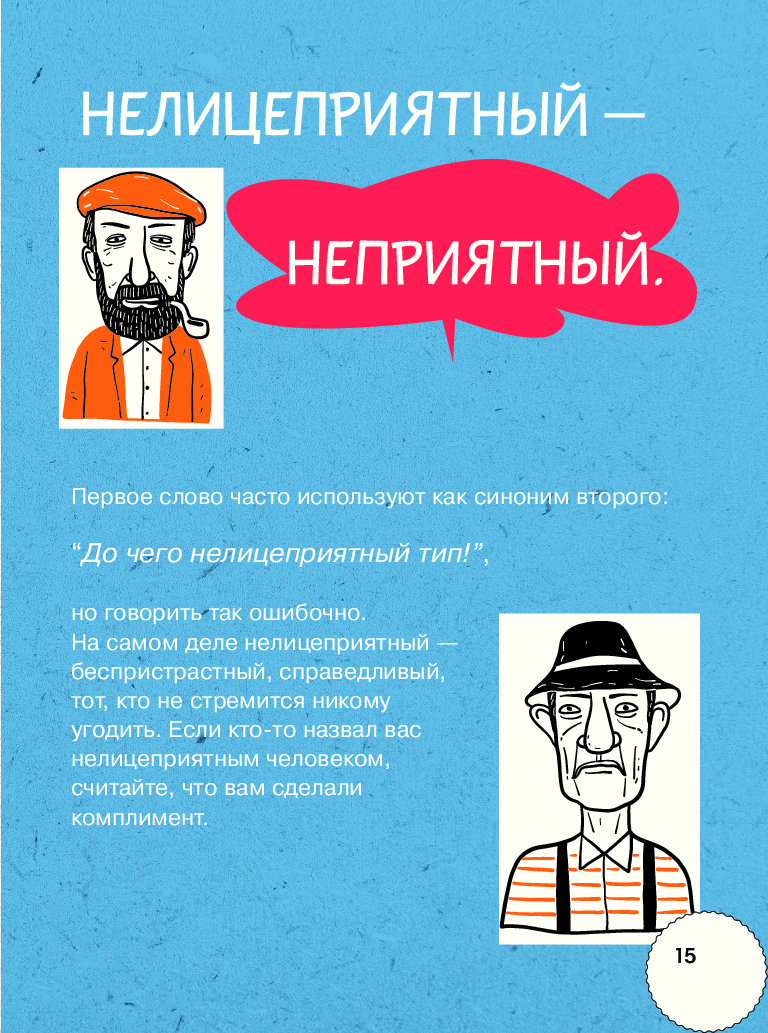 НЕЛИЦЕПРИЯТНЫЙ —

НЕПРИЯТНЫЙ.

Первое слово часто используют как синоним второго:

"До чего нелицеприятный тип!",

но говорить так ошибочно. На самом деле нелицеприятный — беспристрастный, справедливый, тот, кто не стремится никому угодить. Если кто-то назвал вас нелицеприятным человеком, считайте, что вам сделали комплимент.

15